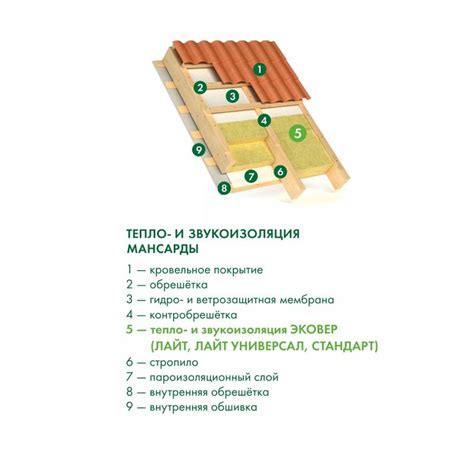 1
2
3
4
5
9
7
6
8

ТЕПЛО- И ЗВУКОИЗОЛЯЦИЯ МАНСАРДЫ

1 — кровельное покрытие
2 — обрешётка
3 — гидро- и ветрозащитная мембрана
4 — контробрешётка
5 — тепло- и звукоизоляция ЭКОВЕР (ЛАЙТ, ЛАЙТ УНИВЕРСАЛ, СТАНДАРТ)
6 — стропило
7 — пароизоляционный слой
8 — внутренняя обрешётка
9 — внутренняя обшивка